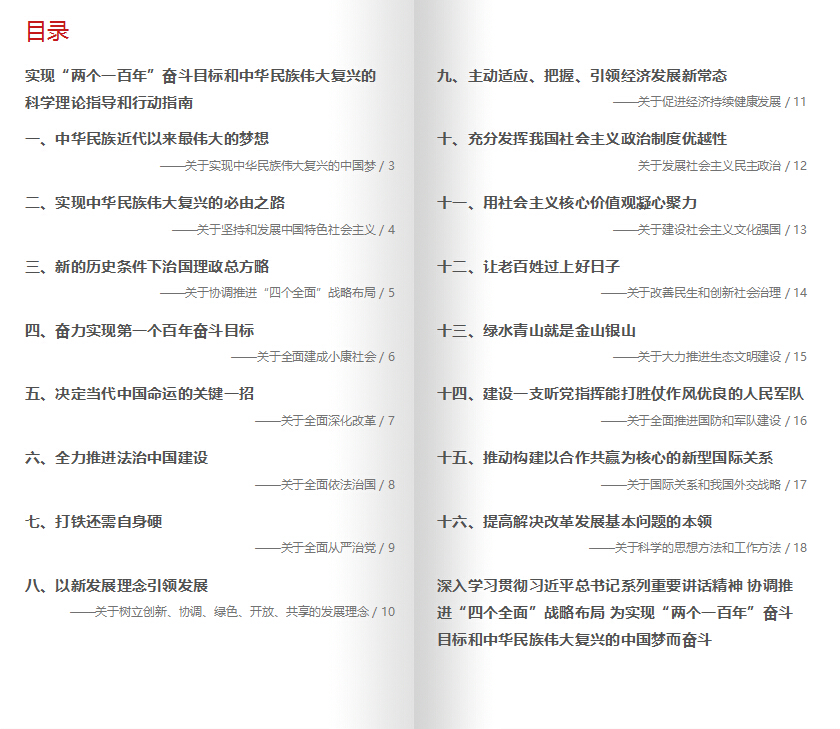 目录

实现“两个一百年”奋斗目标和中华民族伟大复兴的科学理论指导和行动指南

一、中华民族近代以来最伟大的梦想
——关于实现中华民族伟大复兴的中国梦 / 3

二、实现中华民族伟大复兴的必由之路
——关于坚持和发展中国特色社会主义 / 4

三、新的历史条件下治国理政总方略
——关于协调推进“四个全面”战略布局 / 5

四、奋力实现第一个百年奋斗目标
——关于全面建成小康社会 / 6

五、决定当代中国命运的关键一招
——关于全面深化改革 / 7

六、全力推进法治中国建设
——关于全面依法治国 / 8

七、打铁还需自身硬
——关于全面从严治党 / 9

八、以新发展理念引领发展
——关于树立创新、协调、绿色、开放、共享的发展理念 / 10

九、主动适应、把握、引领经济发展新常态
——关于促进经济持续健康发展 / 11

十、充分发挥我国社会主义政治制度优越性
关于发展社会主义民主政治 / 12

十一、用社会主义核心价值观凝心聚力
——关于建设社会主义文化强国 / 13

十二、让老百姓过上好日子
——关于改善民生和创新社会治理 / 14

十三、绿水青山就是金山银山
——关于大力推进生态文明建设 / 15

十四、建设一支听党指挥能打胜仗作风优良的人民军队
——关于全面推进国防和军队建设 / 16

十五、推动构建以合作共赢为核心的新型国际关系
——关于国际关系和我国外交战略 / 17

十六、提高解决改革发展基本问题的本领
——关于科学的思想方法和工作方法 / 18

深入学习贯彻习近平总书记系列重要讲话精神 协调推进“四个全面”战略布局 为实现“两个一百年”奋斗目标和中华民族伟大复兴的中国梦而奋斗